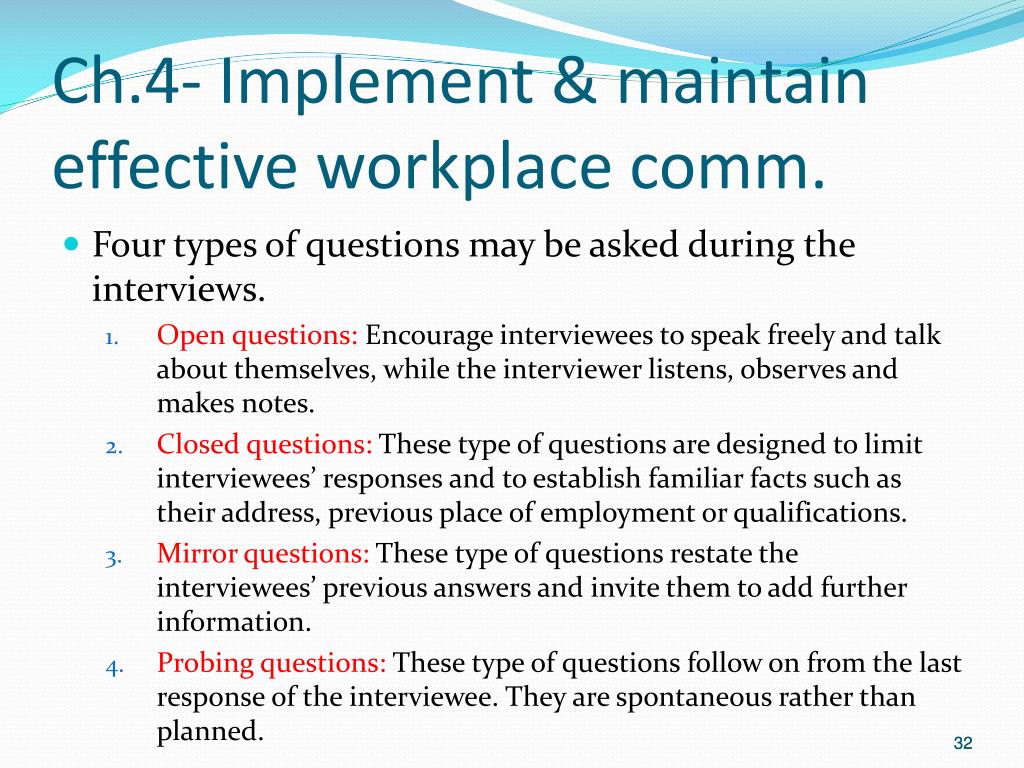 Ch.4- Implement & maintain effective workplace comm.

Four types of questions may be asked during the interviews.

1. Open questions: Encourage interviewees to speak freely and talk about themselves, while the interviewer listens, observes and makes notes.
2. Closed questions: These type of questions are designed to limit interviewees' responses and to establish familiar facts such as their address, previous place of employment or qualifications.
3. Mirror questions: These type of questions restate the interviewees' previous answers and invite them to add further information.
4. Probing questions: These type of questions follow on from the last response of the interviewee. They are spontaneous rather than planned.

32